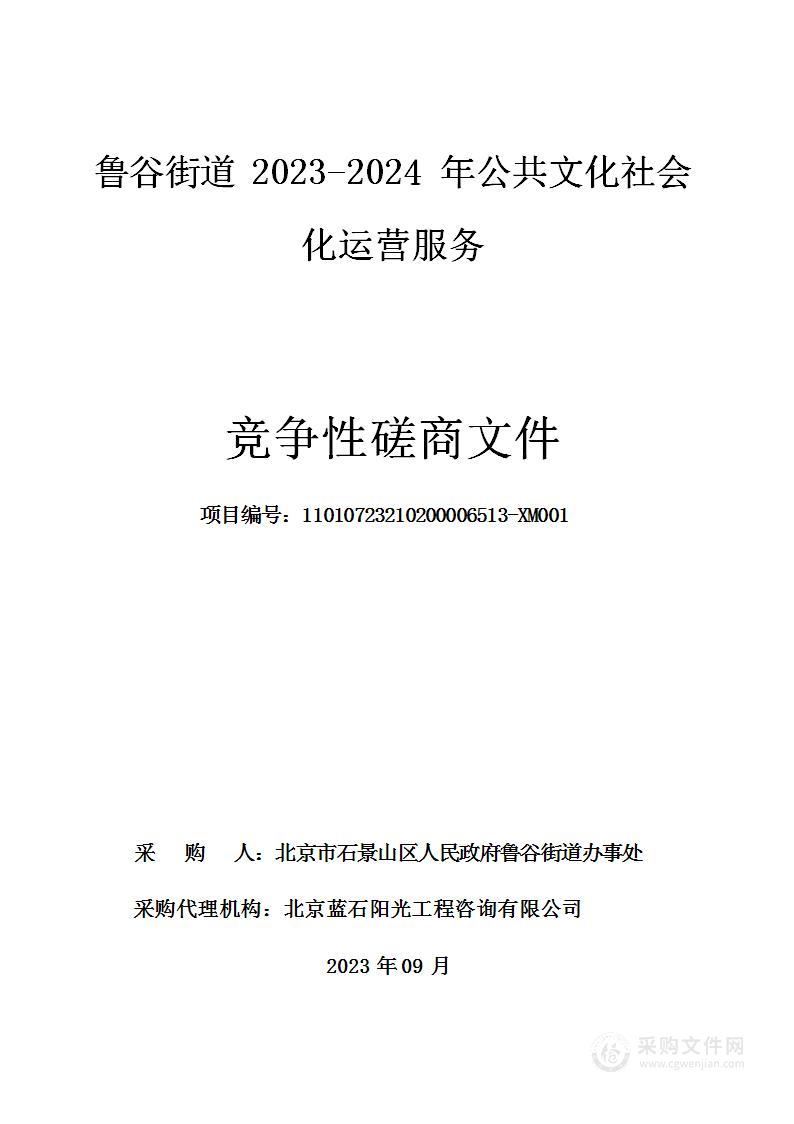 鲁谷街道 2023-2024 年公共文化社会化运营服务

竞争性磋商文件

项目编号：11010723210200006513-XM001

采 购 人：北京市石景山区人民政府鲁谷街道办事处

采购代理机构：北京蓝石阳光工程咨询有限公司

2023 年 09 月

采购文件网
www.cgwenjian.com